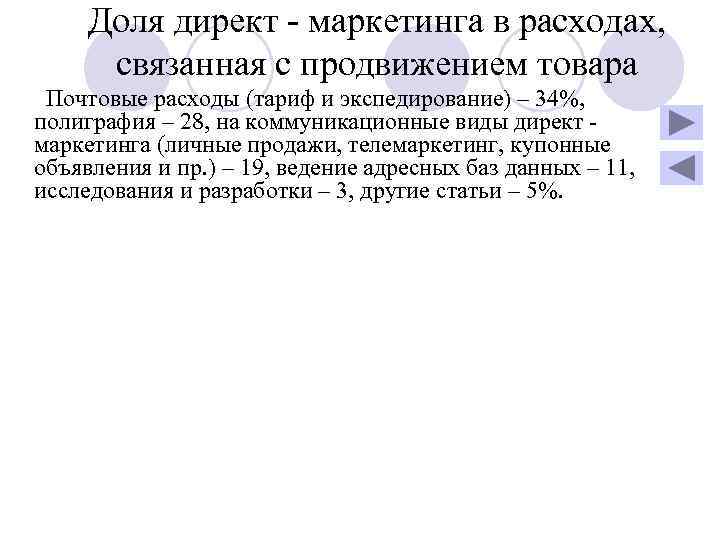 Доля директ - маркетинга в расходах, связанная с продвижением товара

Почтовые расходы (тариф и экспедирование) – 34%, полиграфия – 28, на коммуникационные виды директ - маркетинга (личные продажи, телемаркетинг, купонные объявления и пр.) – 19, ведение адресных баз данных – 11, исследования и разработки – 3, другие статьи – 5%.